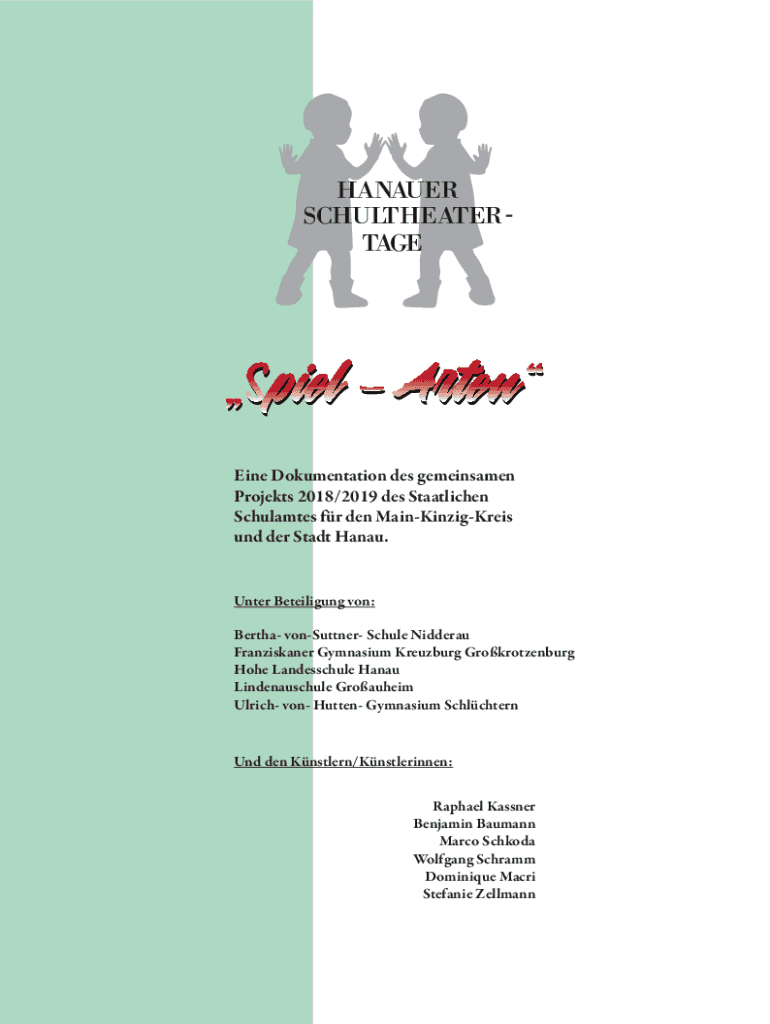 HANAUER
SCHULTHEATER -
TAGE

„Spiel – Arten“

Eine Dokumentation des gemeinsamen Projekts 2018/2019 des Staatlichen Schulamtes für den Main-Kinzig-Kreis und der Stadt Hanau.

Unter Beteiligung von:

Bertha- von-Suttner- Schule Nidderau
Franziskaner Gymnasium Kreuzburg Großkrotzenburg
Hohe Landesschule Hanau
Lindenauschule Großauheim
Ulrich- von- Hutten- Gymnasium Schlüchtern

Und den Künstlern/Künstlerinnen:

Raphael Kassner
Benjamin Baumann
Marco Schkoda
Wolfgang Schramm
Dominique Macri
Stefanie Zellmann